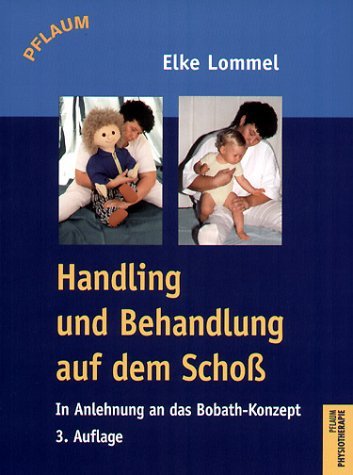 PFLAUM

Elke Lommel

Handling und Behandlung auf dem Schoß

In Anlehnung an das Bobath-Konzept

3. Auflage

PFLAUM PHYSIOTHERAPIE